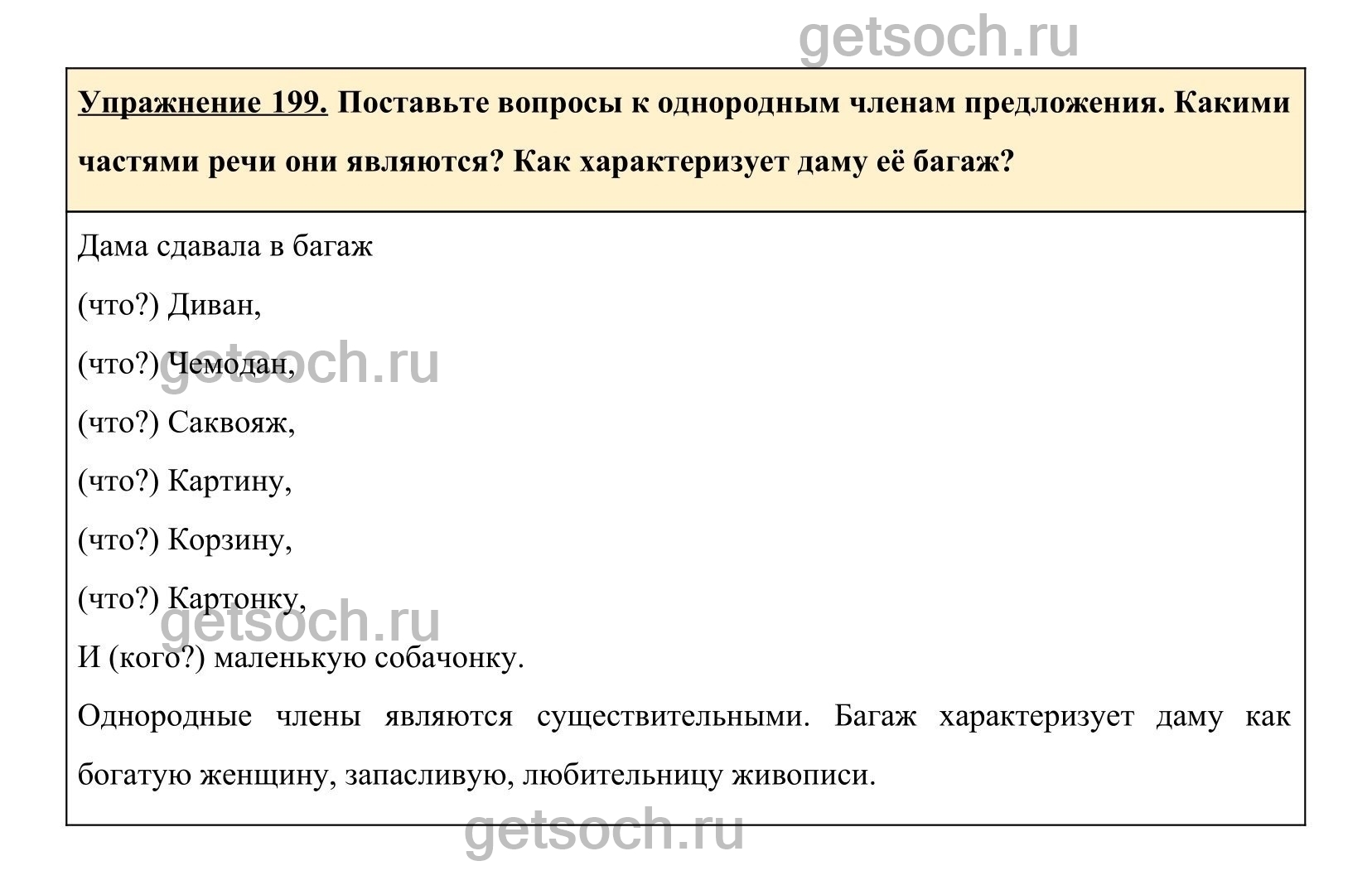 Упражнение 199. Поставьте вопросы к однородным членам предложения. Какими частями речи они являются? Как характеризует даму её багаж?

Дама сдавала в багаж

(что?) Диван,

(что?) Чемодан,

(что?) Саквояж,

(что?) Картину,

(что?) Корзину,

(что?) Картонку,

И (кого?) маленькую собачонку.

Однородные члены являются существительными. Багаж характеризует даму как богатую женщину, запасливую, любительницу живописи.

getsoch.ru